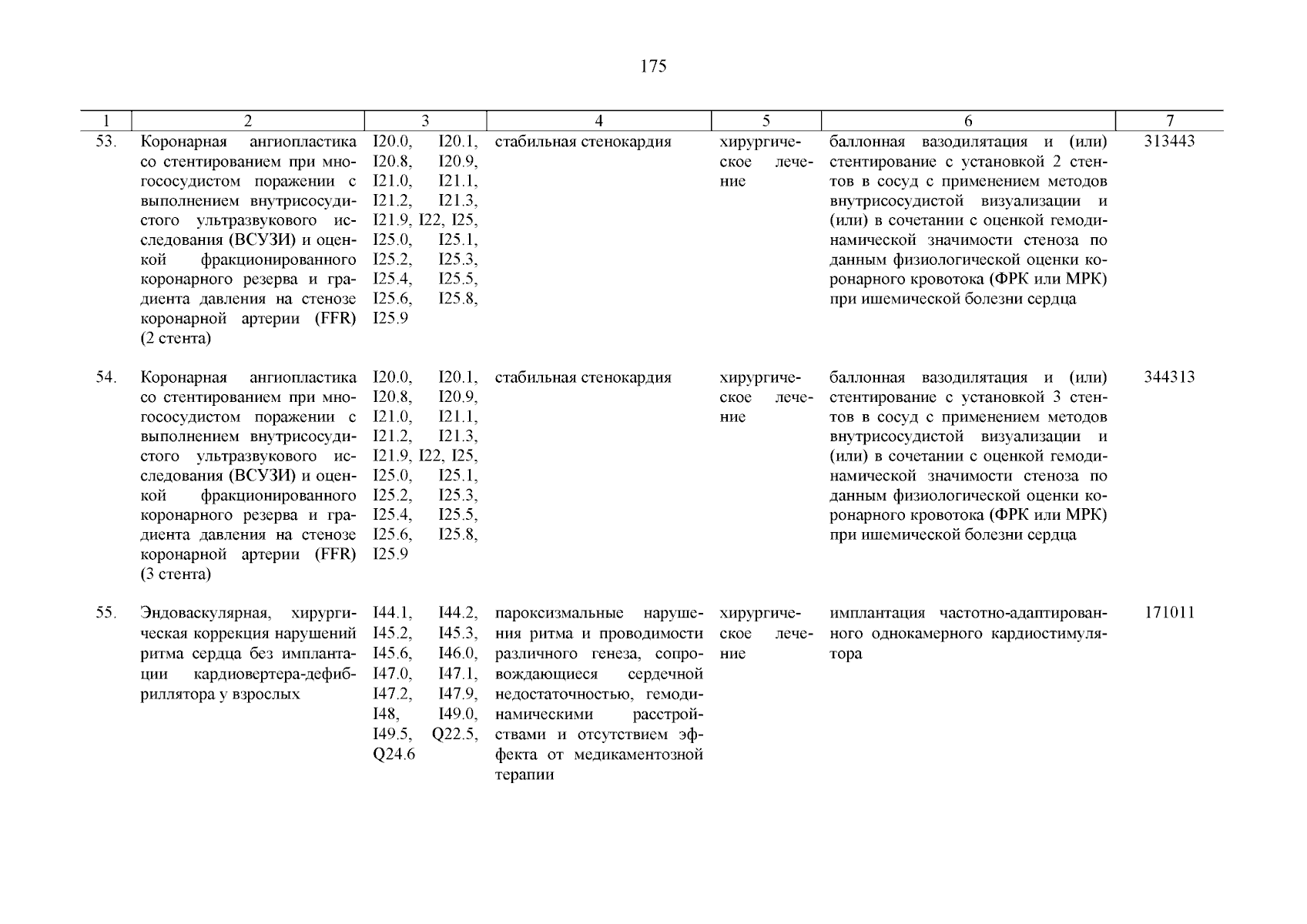 175

| 1 | 2 | 3 | 4 | 5 | 6 | 7 |
|---|---|---|---|---|---|---|
| 53. | Коронарная ангиопластика со стентированием при многососудистом поражении с выполнением внутрисосудистого ультразвукового исследования (ВСУЗИ) и оценкой фракционированного коронарного резерва и градиента давления на стенозе коронарной артерии (FFR) (2 стента) | I20.0, I20.1, I20.8, I20.9, I21.0, I21.1, I21.2, I21.3, I21.9, I22, I25, I25.0, I25.1, I25.2, I25.3, I25.4, I25.5, I25.6, I25.8, I25.9 | стабильная стенокардия | хирургическое лечение | баллонная вазодилятация и (или) стентирование с установкой 2 стентов в сосуд с применением методов внутрисосудистой визуализации и (или) в сочетании с оценкой гемодинамической значимости стеноза по данным физиологической оценки коронарного кровотока (ФРК или МРК) при ишемической болезни сердца | 313443 |
| 54. | Коронарная ангиопластика со стентированием при многососудистом поражении с выполнением внутрисосудистого ультразвукового исследования (ВСУЗИ) и оценкой фракционированного коронарного резерва и градиента давления на стенозе коронарной артерии (FFR) (3 стента) | I20.0, I20.1, I20.8, I20.9, I21.0, I21.1, I21.2, I21.3, I21.9, I22, I25, I25.0, I25.1, I25.2, I25.3, I25.4, I25.5, I25.6, I25.8, I25.9 | стабильная стенокардия | хирургическое лечение | баллонная вазодилятация и (или) стентирование с установкой 3 стентов в сосуд с применением методов внутрисосудистой визуализации и (или) в сочетании с оценкой гемодинамической значимости стеноза по данным физиологической оценки коронарного кровотока (ФРК или МРК) при ишемической болезни сердца | 344313 |
| 55. | Эндоваскулярная, хирургическая коррекция нарушений ритма сердца без имплантации кардиовертера-дефибриллятора у взрослых | I44.1, I44.2, I45.2, I45.3, I45.6, I46.0, I47.0, I47.1, I47.2, I47.9, I48, I49.0, I49.5, Q22.5, Q24.6 | пароксизмальные нарушения ритма и проводимости различного генеза, сопровождающиеся сердечной недостаточностью, гемодинамическими расстройствами и отсутствием эффекта от медикаментозной терапии | хирургическое лечение | имплантация частотно-адаптированного однокамерного кардиостимулятора | 171011 |